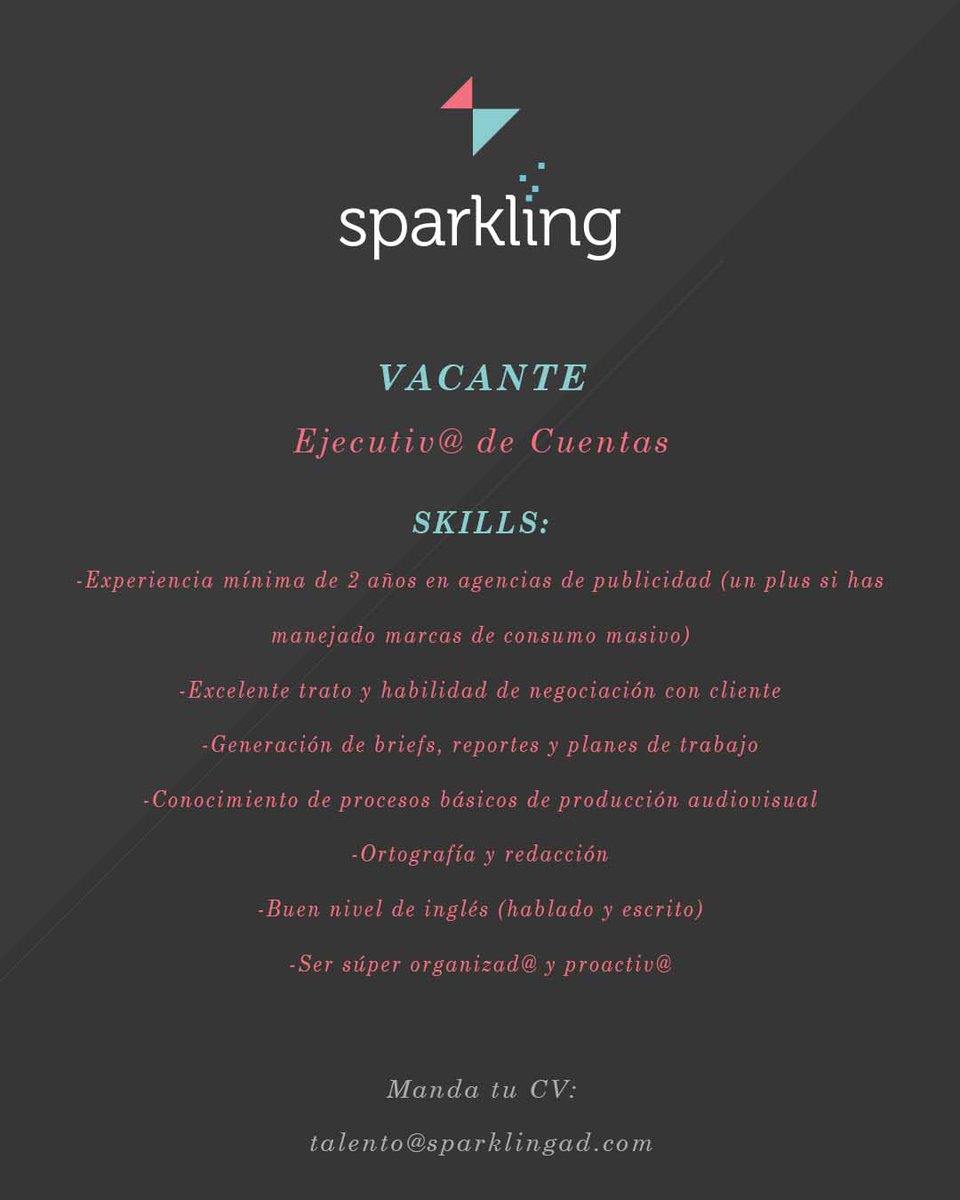 sparkling

VACANTE

Ejecutiv@ de Cuentas

SKILLS:

-Experiencia mínima de 2 años en agencias de publicidad (un plus si has manejado marcas de consumo masivo)

-Excelente trato y habilidad de negociación con cliente

-Generación de briefs, reportes y planes de trabajo

-Conocimiento de procesos básicos de producción audiovisual

-Ortografía y redacción

-Buen nivel de inglés (hablado y escrito)

-Ser súper organizad@ y proactiv@

Manda tu CV:

talento@sparklingad.com